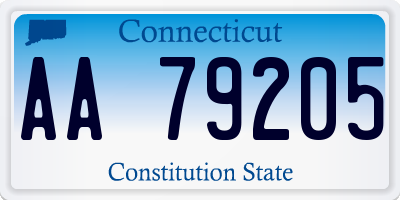 Connecticut

AA 79205

Constitution State